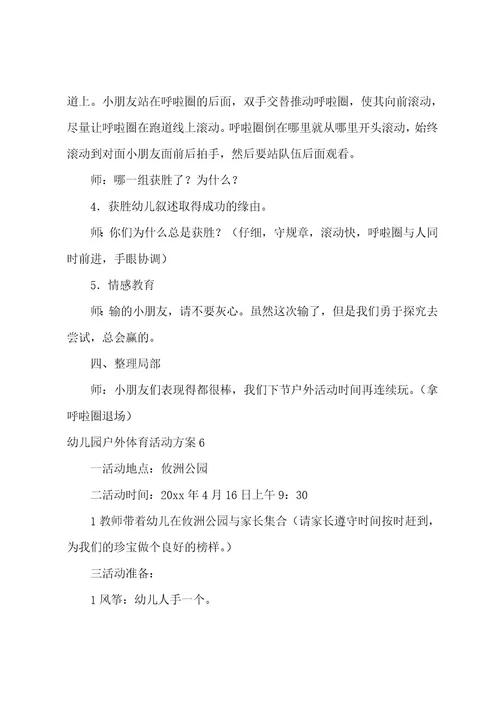 道上。小朋友站在呼啦圈的后面，双手交替推动呼啦圈，使其向前滚动，尽量让呼啦圈在跑道线上滚动。呼啦圈倒在哪里就从哪里开头滚动，始终滚动到对面小朋友面前后拍手，然后要站队伍后面观看。

师：哪一组获胜了？为什么？

4．获胜幼儿叙述取得成功的缘由。

师：你们为什么总是获胜？（仔细，守规章，滚动快，呼啦圈与人同时前进，手眼协调）

5．情感教育

师：输的小朋友，请不要灰心。虽然这次输了，但是我们勇于探究去尝试，总会赢的。

四、整理局部

师：小朋友们表现得都很棒，我们下节户外活动时间再连续玩。（拿呼啦圈退场）

幼儿园户外体育活动方案6

一活动地点：攸洲公园

二活动时间：20xx年4月16日上午9：30

1教师带着幼儿在攸洲公园与家长集合（请家长遵守时间按时赶到，为我们的珍宝做个良好的榜样。）

三活动准备：

1风筝：幼儿人手一个。